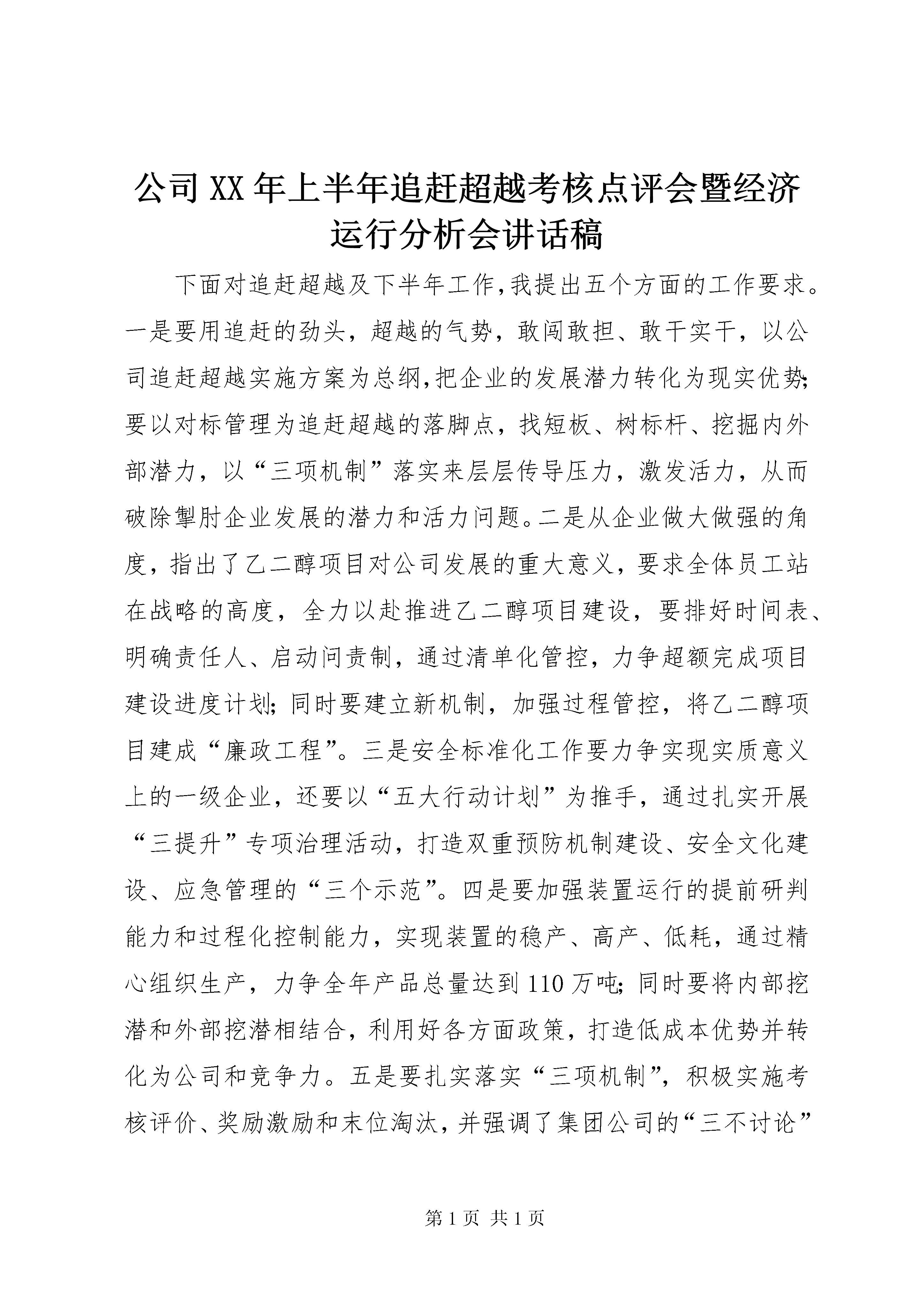 公司XX年上半年追赶超越考核点评会暨经济运行分析会讲话稿

下面对追赶超越及下半年工作,我提出五个方面的工作要求。一是要用追赶的劲头，超越的气势，敢闯敢担、敢干实干，以公司追赶超越实施方案为总纲,把企业的发展潜力转化为现实优势;要以对标管理为追赶超越的落脚点，找短板、树标杆、挖掘内外部潜力，以“三项机制”落实来层层传导压力，激发活力，从而破除掣肘企业发展的潜力和活力问题。二是从企业做大做强的角度，指出了乙二醇项目对公司发展的重大意义，要求全体员工站在战略的高度，全力以赴推进乙二醇项目建设，要排好时间表、明确责任人、启动问责制，通过清单化管控，力争超额完成项目建设进度计划;同时要建立新机制，加强过程管控，将乙二醇项目建成“廉政工程”。三是安全标准化工作要力争实现实质意义上的一级企业，还要以“五大行动计划”为推手，通过扎实开展“三提升”专项治理活动，打造双重预防机制建设、安全文化建设、应急管理的“三个示范”。四是要加强装置运行的提前研判能力和过程化控制能力，实现装置的稳产、高产、低耗，通过精心组织生产，力争全年产品总量达到110万吨;同时要将内部挖潜和外部挖潜相结合，利用好各方面政策，打造低成本优势并转化为公司和竞争力。五是要扎实落实“三项机制”，积极实施考核评价、奖励激励和末位淘汰，并强调了集团公司的“三不讨论”

第1页 共1页